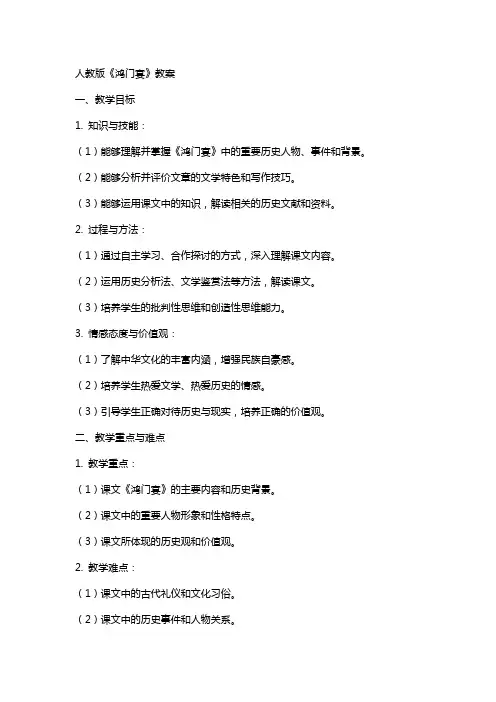 人教版《鸿门宴》教案

一、教学目标

1. 知识与技能：

（1）能够理解并掌握《鸿门宴》中的重要历史人物、事件和背景。

（2）能够分析并评价文章的文学特色和写作技巧。

（3）能够运用课文中的知识，解读相关的历史文献和资料。

2. 过程与方法：

（1）通过自主学习、合作探讨的方式，深入理解课文内容。

（2）运用历史分析法、文学鉴赏法等方法，解读课文。

（3）培养学生的批判性思维和创造性思维能力。

3. 情感态度与价值观：

（1）了解中华文化的丰富内涵，增强民族自豪感。

（2）培养学生热爱文学、热爱历史的情感。

（3）引导学生正确对待历史与现实，培养正确的价值观。

二、教学重点与难点

1. 教学重点：

（1）课文《鸿门宴》的主要内容和历史背景。

（2）课文中的重要人物形象和性格特点。

（3）课文所体现的历史观和价值观。

2. 教学难点：

（1）课文中的古代礼仪和文化习俗。

（2）课文中的历史事件和人物关系。